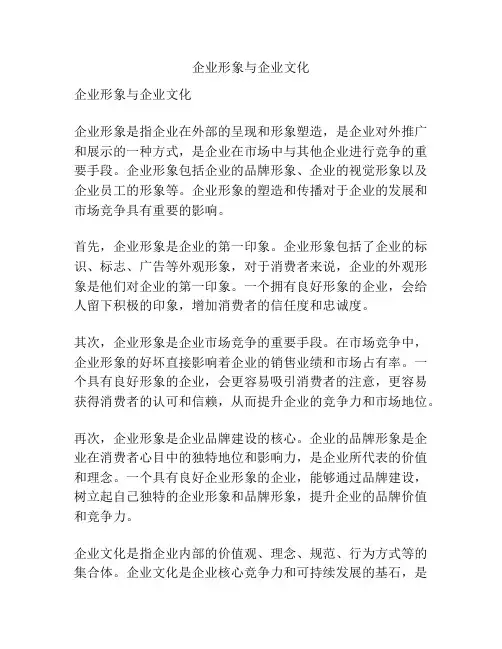 企业形象与企业文化

企业形象与企业文化

企业形象是指企业在外部的呈现和形象塑造，是企业对外推广和展示的一种方式，是企业在市场中与其他企业进行竞争的重要手段。企业形象包括企业的品牌形象、企业的视觉形象以及企业员工的形象等。企业形象的塑造和传播对于企业的发展和市场竞争具有重要的影响。

首先，企业形象是企业的第一印象。企业形象包括了企业的标识、标志、广告等外观形象，对于消费者来说，企业的外观形象是他们对企业的第一印象。一个拥有良好形象的企业，会给人留下积极的印象，增加消费者的信任度和忠诚度。

其次，企业形象是企业市场竞争的重要手段。在市场竞争中，企业形象的好坏直接影响着企业的销售业绩和市场占有率。一个具有良好形象的企业，会更容易吸引消费者的注意，更容易获得消费者的认可和信赖，从而提升企业的竞争力和市场地位。

再次，企业形象是企业品牌建设的核心。企业的品牌形象是企业在消费者心目中的独特地位和影响力，是企业所代表的价值和理念。一个具有良好企业形象的企业，能够通过品牌建设，树立起自己独特的企业形象和品牌形象，提升企业的品牌价值和竞争力。

企业文化是指企业内部的价值观、理念、规范、行为方式等的集合体。企业文化是企业核心竞争力和可持续发展的基石，是